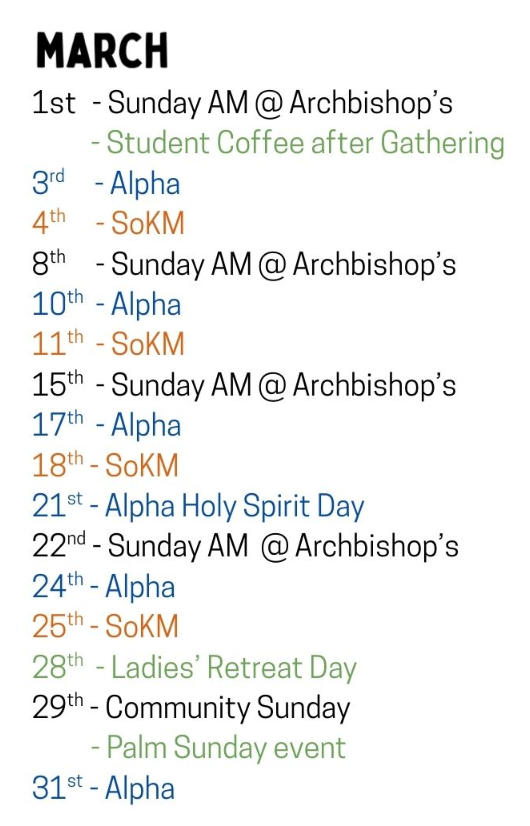 MARCH

1st - Sunday AM @ Archbishop's
- Student Coffee after Gathering
3rd - Alpha
4th - SoKM
8th - Sunday AM @ Archbishop's
10th - Alpha
11th - SoKM
15th - Sunday AM @ Archbishop's
17th - Alpha
18th - SoKM
21st - Alpha Holy Spirit Day
22nd - Sunday AM @ Archbishop's
24th - Alpha
25th - SoKM
28th - Ladies' Retreat Day
29th - Community Sunday
- Palm Sunday event
31st - Alpha